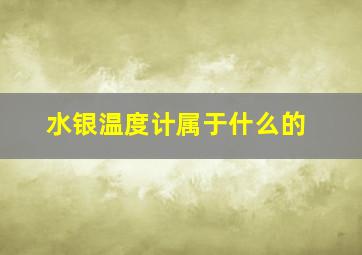 水银温度计属于什么的